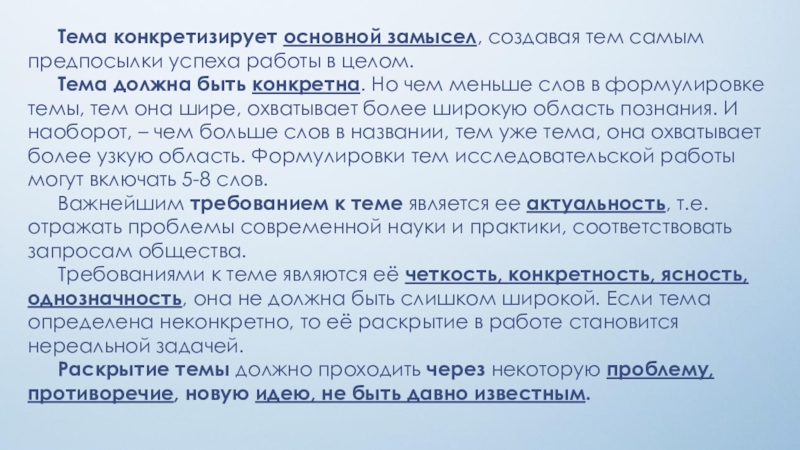 Тема конкретизирует основной замысел, создавая тем самым предпосылки успеха работы в целом.

Тема должна быть конкретна. Но чем меньше слов в формулировке темы, тем она шире, охватывает более широкую область познания. И наоборот, – чем больше слов в названии, тем уже тема, она охватывает более узкую область. Формулировки тем исследовательской работы могут включать 5-8 слов.

Важнейшим требованием к теме является ее актуальность, т.е. отражать проблемы современной науки и практики, соответствовать запросам общества.

Требованиями к теме являются её четкость, конкретность, ясность, однозначность, она не должна быть слишком широкой. Если тема определена неконкретно, то её раскрытие в работе становится нереальной задачей.

Раскрытие темы должно проходить через некоторую проблему, противоречие, новую идею, не быть давно известным.